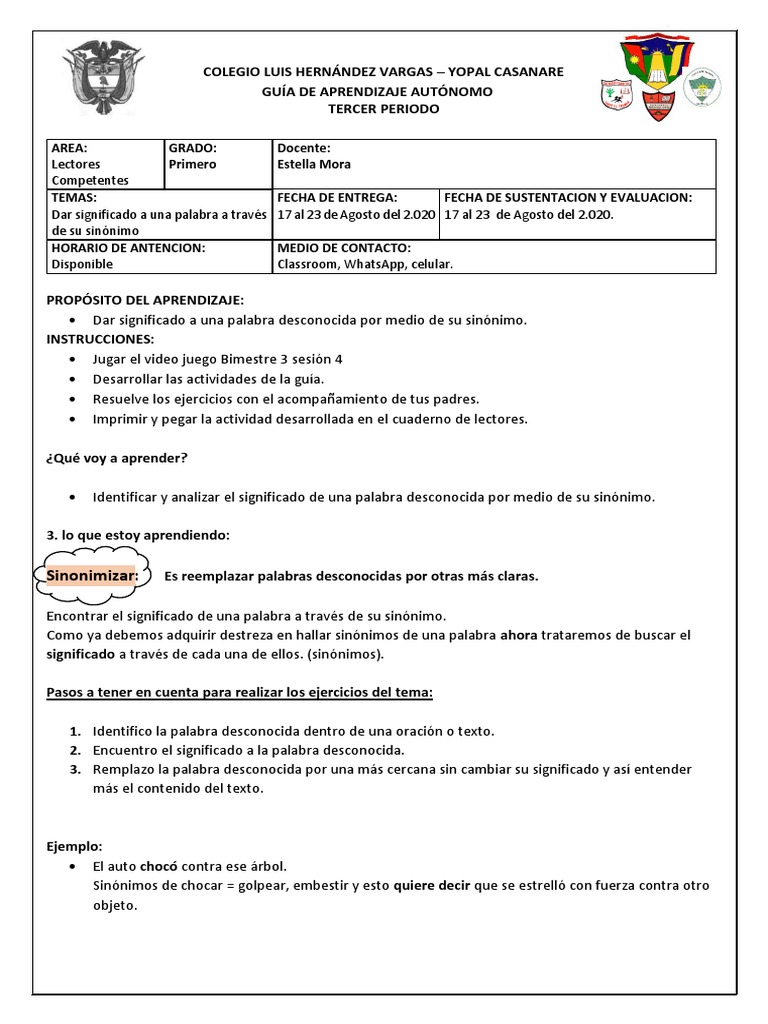 COLEGIO LUIS HERNÁNDEZ VARGAS – YOPAL CASANARE
GUÍA DE APRENDIZAJE AUTÓNOMO
TERCER PERIODO

| AREA: Lectores Competentes | GRADO: Primero | Docente: Estella Mora | |
|---|---|---|---|
| TEMAS: Dar significado a una palabra a través de su sinónimo | | FECHA DE ENTREGA: 17 al 23 de Agosto del 2.020 | FECHA DE SUSTENTACION Y EVALUACION: 17 al 23 de Agosto del 2.020. |
| HORARIO DE ANTENCION: Disponible | | MEDIO DE CONTACTO: Classroom, WhatsApp, celular. | |

PROPÓSITO DEL APRENDIZAJE:
• Dar significado a una palabra desconocida por medio de su sinónimo.
INSTRUCCIONES:
• Jugar el video juego Bimestre 3 sesión 4
• Desarrollar las actividades de la guía.
• Resuelve los ejercicios con el acompañamiento de tus padres.
• Imprimir y pegar la actividad desarrollada en el cuaderno de lectores.

¿Qué voy a aprender?

• Identificar y analizar el significado de una palabra desconocida por medio de su sinónimo.

3. lo que estoy aprendiendo:

Sinonimizar: Es reemplazar palabras desconocidas por otras más claras.

Encontrar el significado de una palabra a través de su sinónimo.
Como ya debemos adquirir destreza en hallar sinónimos de una palabra ahora trataremos de buscar el significado a través de cada una de ellos. (sinónimos).

Pasos a tener en cuenta para realizar los ejercicios del tema:

1. Identifico la palabra desconocida dentro de una oración o texto.
2. Encuentro el significado a la palabra desconocida.
3. Remplazo la palabra desconocida por una más cercana sin cambiar su significado y así entender más el contenido del texto.

Ejemplo:
• El auto chocó contra ese árbol.
Sinónimos de chocar = golpear, embestir y esto quiere decir que se estrelló con fuerza contra otro objeto.